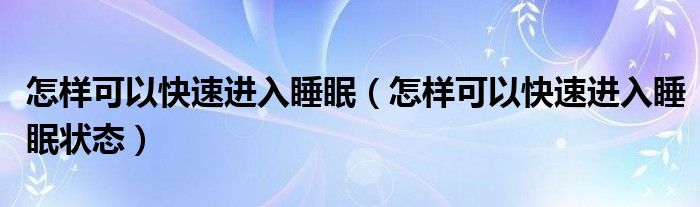 怎样可以快速进入睡眠（怎样可以快速进入睡眠状态）